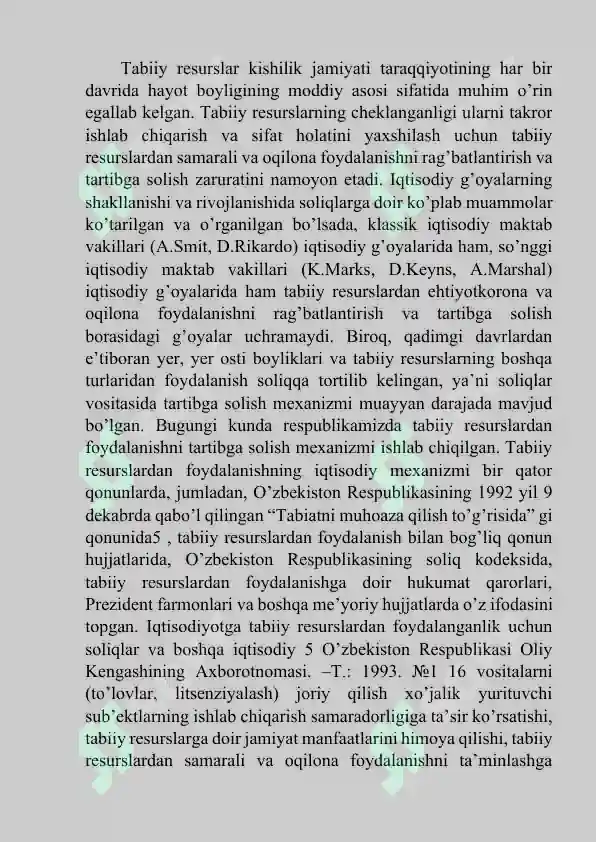 Tabiiy resurslar kishilik jamiyati taraqqiyotining har bir davrida hayot boyligining moddiy asosi sifatida muhim o'rin egallab kelgan. Tabiiy resurslarning cheklanganligi ularni takror ishlab chiqarish va sifat holatini yaxshilash uchun tabiiy resurslardan samarali va oqilona foydalanishni rag'batlantirish va tartibga solish zaruratini namoyon etadi. Iqtisodiy g'oyalarning shakllanishi va rivojlanishida soliqlarga doir ko'plab muammolar ko'tarilgan va o'rganilgan bo'lsada, klassik iqtisodiy maktab vakillari (A.Smit, D.Rikardo) iqtisodiy g'oyalarida ham, so'nggi iqtisodiy maktab vakillari (K.Marks, D.Keyns, A.Marshal) iqtisodiy g'oyalarida ham tabiiy resurslardan ehtiyotkorona va oqilona foydalanishni rag'batlantirish va tartibga solish borasidagi g'oyalar uchramaydi. Biroq, qadimgi davrlardan e'tiboran yer, yer osti boyliklari va tabiiy resurslarning boshqa turlaridan foydalanish soliqqa tortilib kelingan, ya'ni soliqlar vositasida tartibga solish mexanizmi muayyan darajada mavjud bo'lgan. Bugungi kunda respublikamizda tabiiy resurslardan foydalanishni tartibga solish mexanizmi ishlab chiqilgan. Tabiiy resurslardan foydalanishning iqtisodiy mexanizmi bir qator qonunlarda, jumladan, O'zbekiston Respublikasining 1992 yil 9 dekabrda qabo'l qilingan "Tabiatni muhoaza qilish to'g'risida" gi qonunida5 , tabiiy resurslardan foydalanish bilan bog'liq qonun hujjatlarida, O'zbekiston Respublikasining soliq kodeksida, tabiiy resurslardan foydalanishga doir hukumat qarorlari, Prezident farmonlari va boshqa me'yoriy hujjatlarda o'z ifodasini topgan. Iqtisodiyotga tabiiy resurslardan foydalanganlik uchun soliqlar va boshqa iqtisodiy 5 O'zbekiston Respublikasi Oliy Kengashining Axborotnomasi. –T.: 1993. №1 16 vositalarni (to'lovlar, litsenziyalash) joriy qilish xo'jalik yurituvchi sub'ektlarning ishlab chiqarish samaradorligiga ta'sir ko'rsatishi, tabiiy resurslarga doir jamiyat manfaatlarini himoya qilishi, tabiiy resurslardan samarali va oqilona foydalanishni ta'minlashga